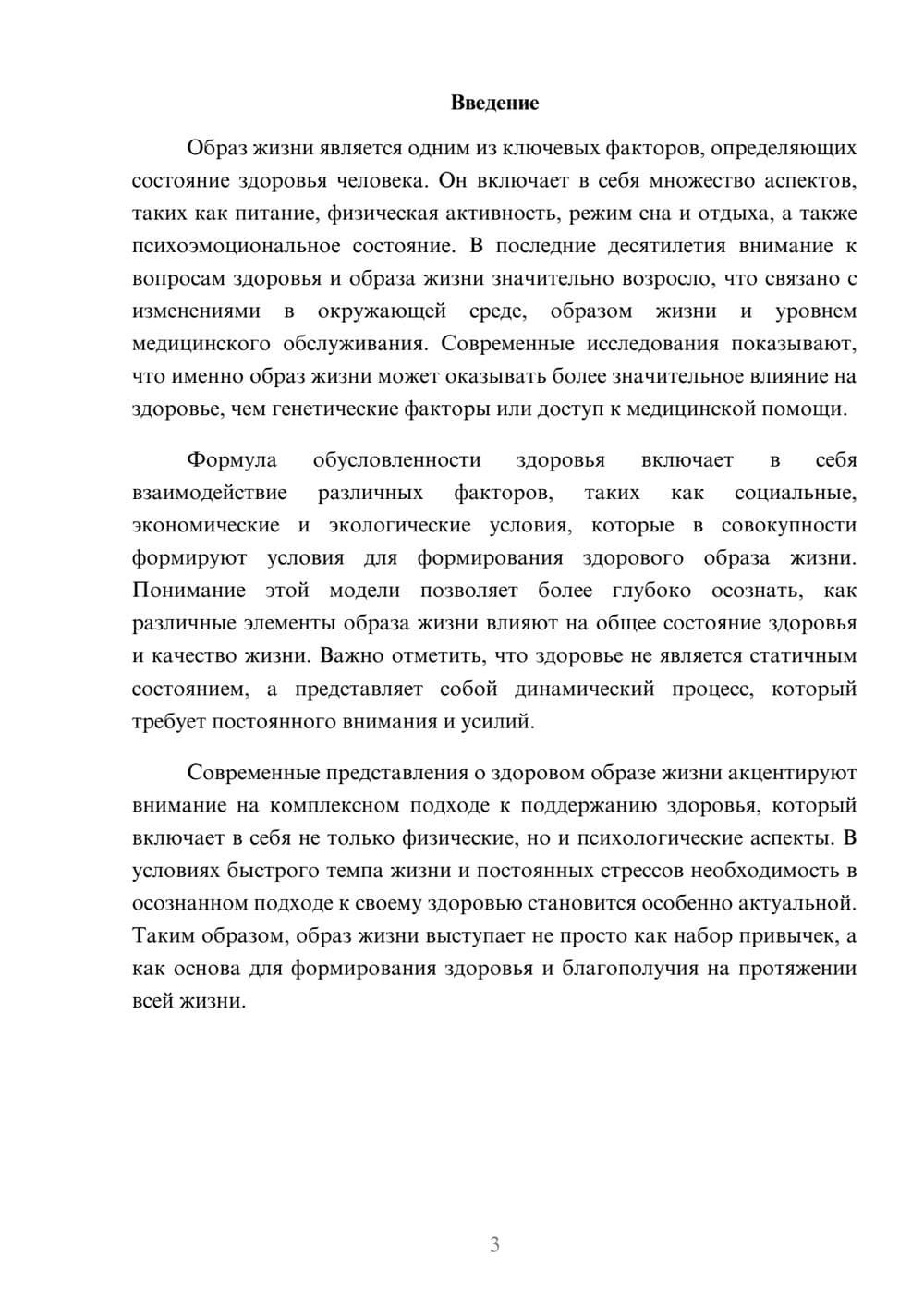 Введение

Образ жизни является одним из ключевых факторов, определяющих состояние здоровья человека. Он включает в себя множество аспектов, таких как питание, физическая активность, режим сна и отдыха, а также психоэмоциональное состояние. В последние десятилетия внимание к вопросам здоровья и образа жизни значительно возросло, что связано с изменениями в окружающей среде, образом жизни и уровнем медицинского обслуживания. Современные исследования показывают, что именно образ жизни может оказывать более значительное влияние на здоровье, чем генетические факторы или доступ к медицинской помощи.

Формула обусловленности здоровья включает в себя взаимодействие различных факторов, таких как социальные, экономические и экологические условия, которые в совокупности формируют условия для формирования здорового образа жизни. Понимание этой модели позволяет более глубоко осознать, как различные элементы образа жизни влияют на общее состояние здоровья и качество жизни. Важно отметить, что здоровье не является статичным состоянием, а представляет собой динамический процесс, который требует постоянного внимания и усилий.

Современные представления о здоровом образе жизни акцентируют внимание на комплексном подходе к поддержанию здоровья, который включает в себя не только физические, но и психологические аспекты. В условиях быстрого темпа жизни и постоянных стрессов необходимость в осознанном подходе к своему здоровью становится особенно актуальной. Таким образом, образ жизни выступает не просто как набор привычек, а как основа для формирования здоровья и благополучия на протяжении всей жизни.

3